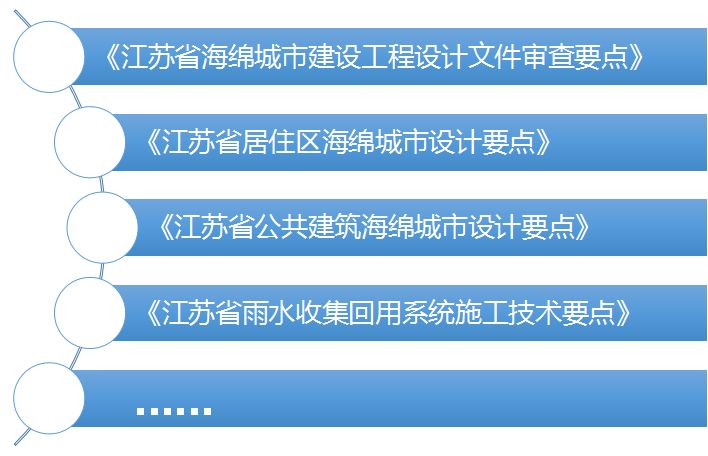 《江苏省海绵城市建设工程设计文件审查要点》

《江苏省居住区海绵城市设计要点》

《江苏省公共建筑海绵城市设计要点》

《江苏省雨水收集回用系统施工技术要点》

……